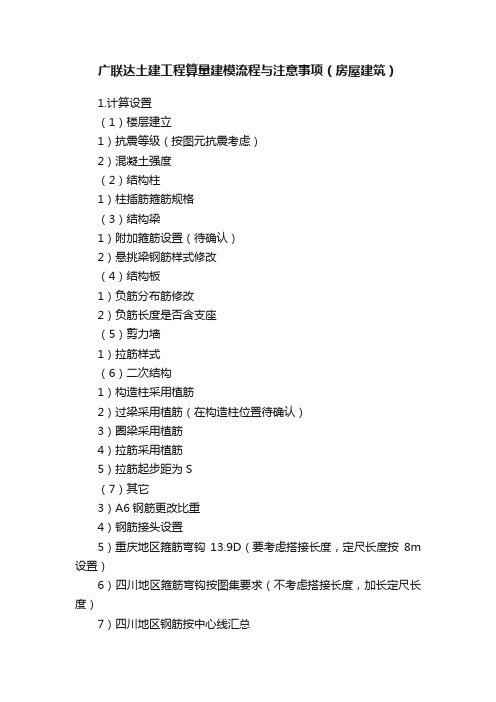 广联达土建工程算量建模流程与注意事项（房屋建筑）

1.计算设置

（1）楼层建立

1）抗震等级（按图元抗震考虑）

2）混凝土强度

（2）结构柱

1）柱插筋箍筋规格

（3）结构梁

1）附加箍筋设置（待确认）

2）悬挑梁钢筋样式修改

（4）结构板

1）负筋分布筋修改

2）负筋长度是否含支座

（5）剪力墙

1）拉筋样式

（6）二次结构

1）构造柱采用植筋

2）过梁采用植筋（在构造柱位置待确认）

3）圈梁采用植筋

4）拉筋采用植筋

5）拉筋起步距为 S

（7）其它

3）A6 钢筋更改比重

4）钢筋接头设置

5）重庆地区箍筋弯钩 13.9D（要考虑搭接长度，定尺长度按 8m 设置）

6）四川地区箍筋弯钩按图集要求（不考虑搭接长度，加长定尺长度）

7）四川地区钢筋按中心线汇总